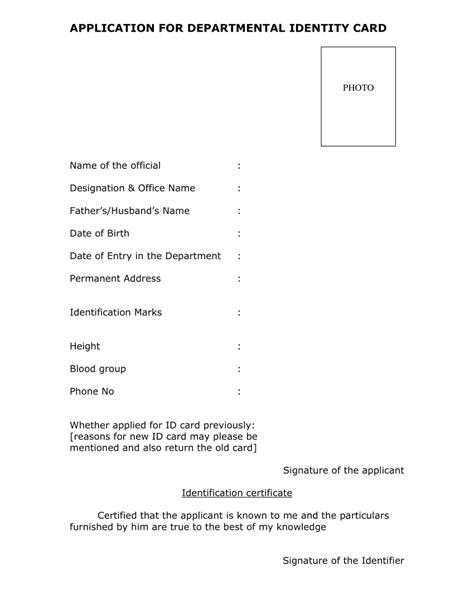 APPLICATION FOR DEPARTMENTAL IDENTITY CARD

PHOTO

Name of the official :

Designation & Office Name :

Father's/Husband's Name :

Date of Birth :

Date of Entry in the Department :

Permanent Address :

Identification Marks :

Height :

Blood group :

Phone No :

Whether applied for ID card previously: [reasons for new ID card may please be mentioned and also return the old card]

Signature of the applicant

Identification certificate

Certified that the applicant is known to me and the particulars furnished by him are true to the best of my knowledge

Signature of the Identifier